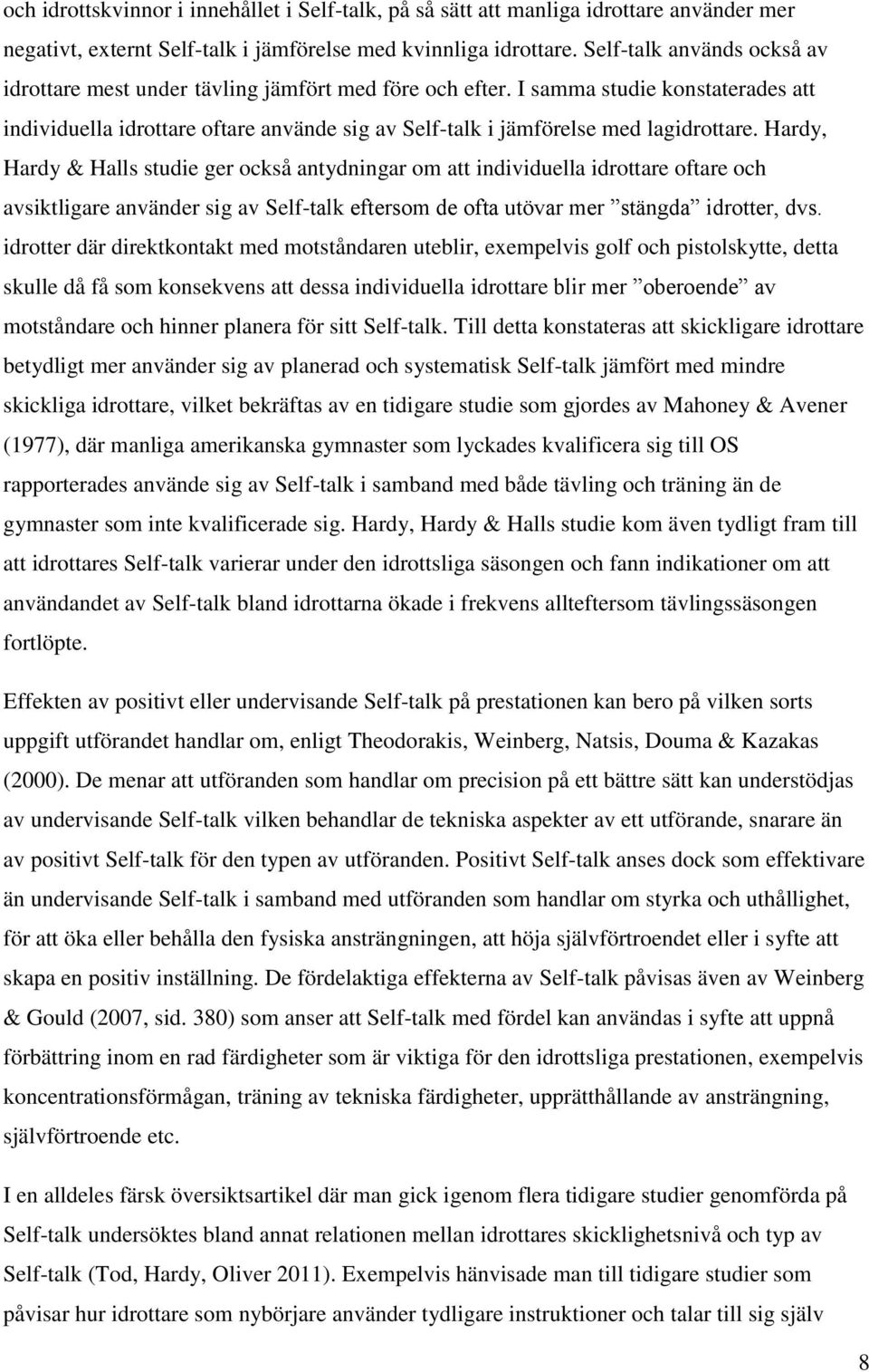 och idrottskvinnor i innehållet i Self-talk, på så sätt att manliga idrottare använder mer negativt, externt Self-talk i jämförelse med kvinnliga idrottare. Self-talk används också av idrottare mest under tävling jämfört med före och efter. I samma studie konstaterades att individuella idrottare oftare använde sig av Self-talk i jämförelse med lagidrottare. Hardy, Hardy & Halls studie ger också antydningar om att individuella idrottare oftare och avsiktligare använder sig av Self-talk eftersom de ofta utövar mer ”stängda” idrotter, dvs. idrotter där direktkontakt med motståndaren uteblir, exempelvis golf och pistolskytte, detta skulle då få som konsekvens att dessa individuella idrottare blir mer ”oberoende” av motståndare och hinner planera för sitt Self-talk. Till detta konstateras att skickligare idrottare betydligt mer använder sig av planerad och systematisk Self-talk jämfört med mindre skickliga idrottare, vilket bekräftas av en tidigare studie som gjordes av Mahoney & Avener (1977), där manliga amerikanska gymnaster som lyckades kvalificera sig till OS rapporterades använde sig av Self-talk i samband med både tävling och träning än de gymnaster som inte kvalificerade sig. Hardy, Hardy & Halls studie kom även tydligt fram till att idrottares Self-talk varierar under den idrottsliga säsongen och fann indikationer om att användandet av Self-talk bland idrottarna ökade i frekvens allteftersom tävlingssäsongen fortlöpte.

Effekten av positivt eller undervisande Self-talk på prestationen kan bero på vilken sorts uppgift utförandet handlar om, enligt Theodorakis, Weinberg, Natsis, Douma & Kazakas (2000). De menar att utföranden som handlar om precision på ett bättre sätt kan understödjas av undervisande Self-talk vilken behandlar de tekniska aspekter av ett utförande, snarare än av positivt Self-talk för den typen av utföranden. Positivt Self-talk anses dock som effektivare än undervisande Self-talk i samband med utföranden som handlar om styrka och uthållighet, för att öka eller behålla den fysiska ansträngningen, att höja självförtroendet eller i syfte att skapa en positiv inställning. De fördelaktiga effekterna av Self-talk påvisas även av Weinberg & Gould (2007, sid. 380) som anser att Self-talk med fördel kan användas i syfte att uppnå förbättring inom en rad färdigheter som är viktiga för den idrottsliga prestationen, exempelvis koncentrationsförmågan, träning av tekniska färdigheter, upprätthållande av ansträngning, självförtroende etc.

I en alldeles färsk översiktsartikel där man gick igenom flera tidigare studier genomförda på Self-talk undersöktes bland annat relationen mellan idrottares skicklighetsnivå och typ av Self-talk (Tod, Hardy, Oliver 2011). Exempelvis hänvisade man till tidigare studier som påvisar hur idrottare som nybörjare använder tydligare instruktioner och talar till sig själv

8